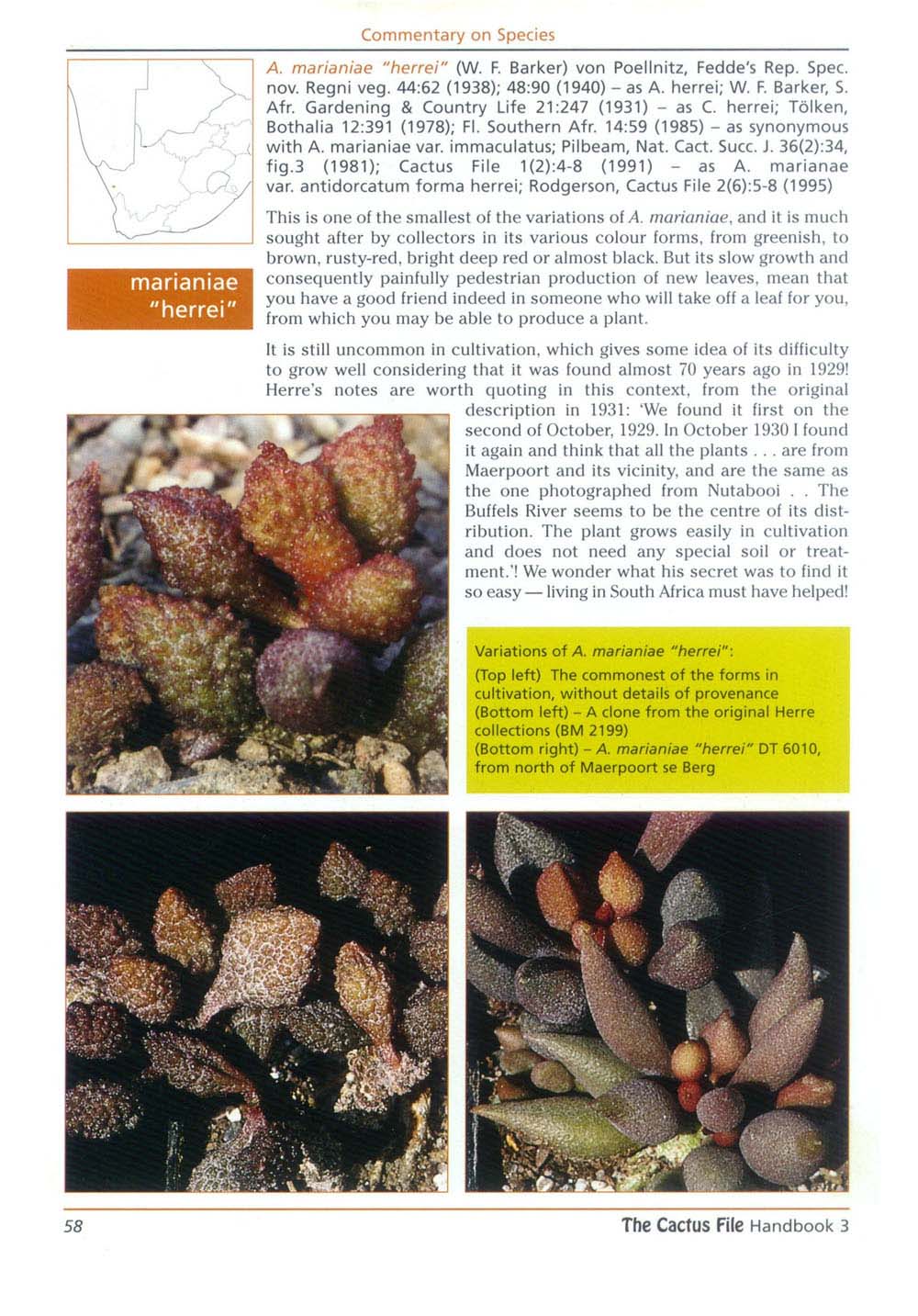 Commentary on Species

marianiae "herrei"

A. marianiae "herrei" (W. F. Barker) von Poellnitz, Fedde's Rep. Spec. nov. Regni veg. 44:62 (1938); 48:90 (1940) – as A. herrei; W. F. Barker, S. Afr. Gardening & Country Life 21:247 (1931) – as C. herrei; Tölken, Bothalia 12:391 (1978); Fl. Southern Afr. 14:59 (1985) – as synonymous with A. marianiae var. immaculatus; Pilbeam, Nat. Cact. Succ. J. 36(2):34, fig.3 (1981); Cactus File 1(2):4-8 (1991) – as A. marianae var. antidorcatum forma herrei; Rodgerson, Cactus File 2(6):5-8 (1995)

This is one of the smallest of the variations of A. marianiae, and it is much sought after by collectors in its various colour forms, from greenish, to brown, rusty-red, bright deep red or almost black. But its slow growth and consequently painfully pedestrian production of new leaves, mean that you have a good friend indeed in someone who will take off a leaf for you, from which you may be able to produce a plant.

It is still uncommon in cultivation, which gives some idea of its difficulty to grow well considering that it was found almost 70 years ago in 1929! Herre's notes are worth quoting in this context, from the original description in 1931: 'We found it first on the second of October, 1929. In October 1930 I found it again and think that all the plants . . . are from Maerpoort and its vicinity, and are the same as the one photographed from Nutabooi . . The Buffels River seems to be the centre of its distribution. The plant grows easily in cultivation and does not need any special soil or treatment.'! We wonder what his secret was to find it so easy — living in South Africa must have helped!

Variations of A. marianiae "herrei":
(Top left) The commonest of the forms in cultivation, without details of provenance
(Bottom left) – A clone from the original Herre collections (BM 2199)
(Bottom right) – A. marianiae "herrei" DT 6010, from north of Maerpoort se Berg

58

The Cactus File Handbook 3